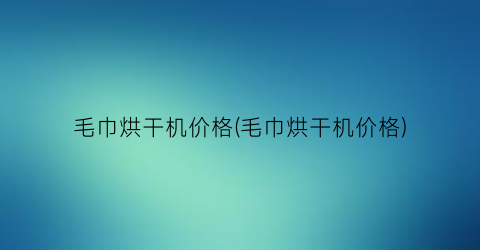 毛巾烘干机价格(毛巾烘干机价格)